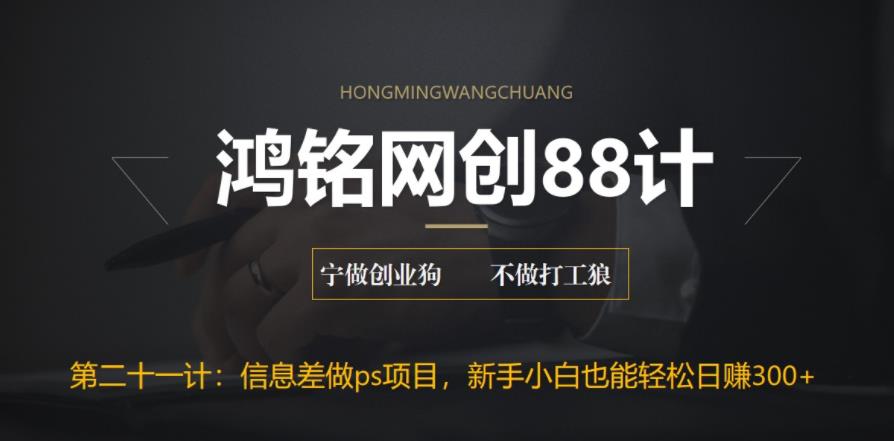 HONGMINGWANGCHUANG

鸿铭网创88计

宁做创业狗　不做打工狼

第二十一计：信息差做ps项目，新手小白也能轻松日赚300+